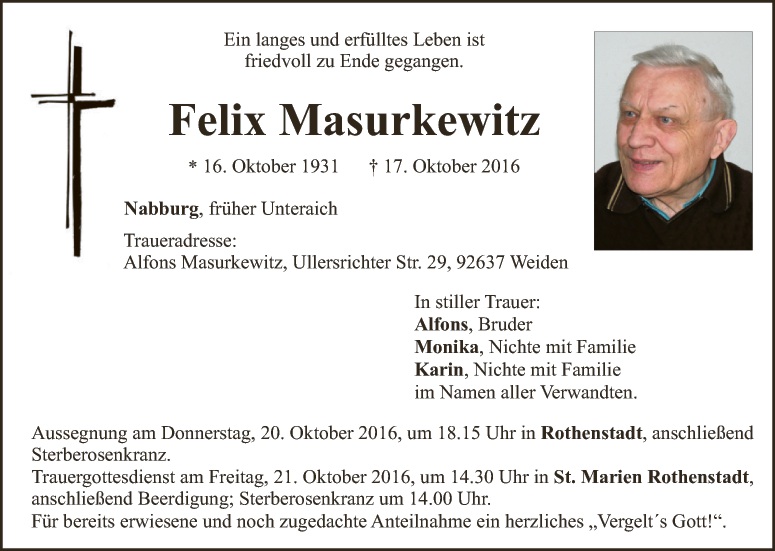 Ein langes und erfülltes Leben ist
friedvoll zu Ende gegangen.

Felix Masurkewitz

* 16. Oktober 1931 † 17. Oktober 2016

Nabburg, früher Unteraich

Traueradresse:
Alfons Masurkewitz, Ullersrichter Str. 29, 92637 Weiden

In stiller Trauer:
Alfons, Bruder
Monika, Nichte mit Familie
Karin, Nichte mit Familie
im Namen aller Verwandten.

Aussegnung am Donnerstag, 20. Oktober 2016, um 18.15 Uhr in Rothenstadt, anschließend Sterberosenkranz.
Trauergottesdienst am Freitag, 21. Oktober 2016, um 14.30 Uhr in St. Marien Rothenstadt, anschließend Beerdigung; Sterberosenkranz um 14.00 Uhr.
Für bereits erwiesene und noch zugedachte Anteilnahme ein herzliches „Vergelt´s Gott!“.